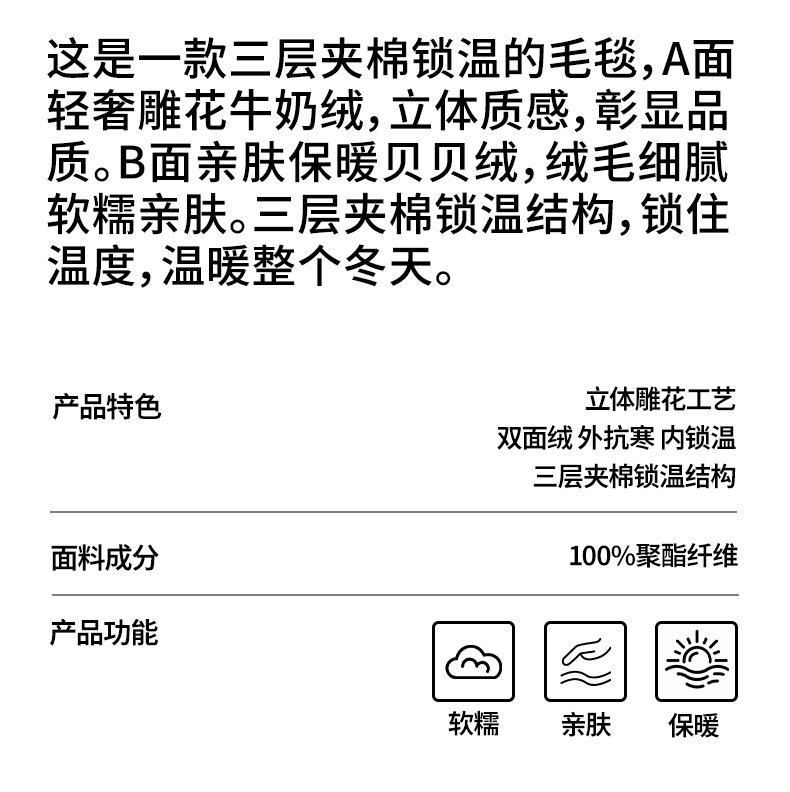 这是一款三层夹棉锁温的毛毯，A面轻奢雕花牛奶绒，立体质感，彰显品质。B面亲肤保暖贝贝绒，绒毛细腻软糯亲肤。三层夹棉锁温结构，锁住温度，温暖整个冬天。

产品特色

立体雕花工艺
双面绒 外抗寒 内锁温
三层夹棉锁温结构

面料成分

100%聚酯纤维

产品功能

软糯

亲肤

保暖